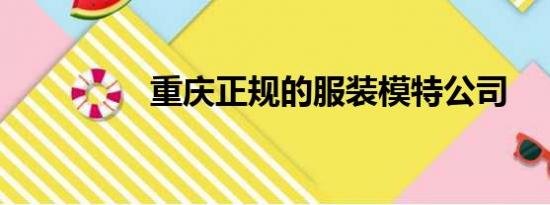 重庆正规的服装模特公司